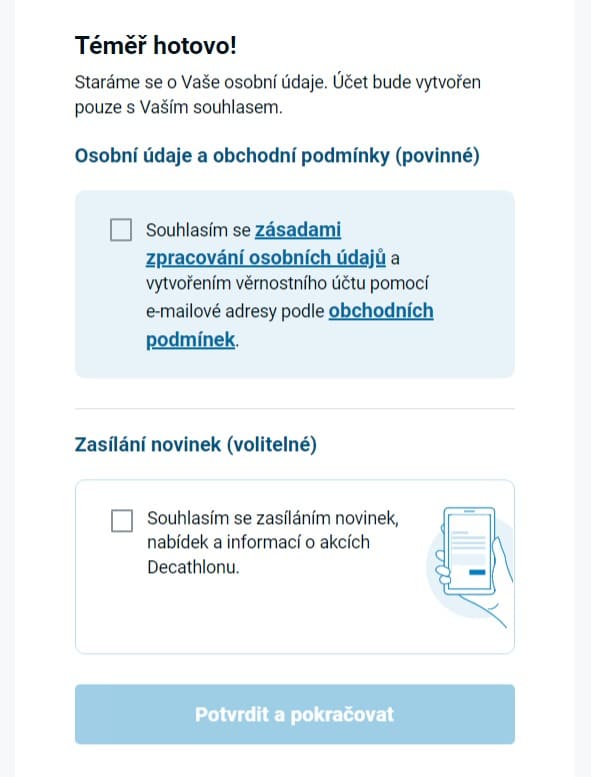 Téměř hotovo!

Staráme se o Vaše osobní údaje. Účet bude vytvořen pouze s Vaším souhlasem.

Osobní údaje a obchodní podmínky (povinné)

Souhlasím se zásadami zpracování osobních údajů a vytvořením věrnostního účtu pomocí e-mailové adresy podle obchodních podmínek.

Zasílání novinek (volitelné)

Souhlasím se zasíláním novinek, nabídek a informací o akcích Decathlonu.

Potvrdit a pokračovat